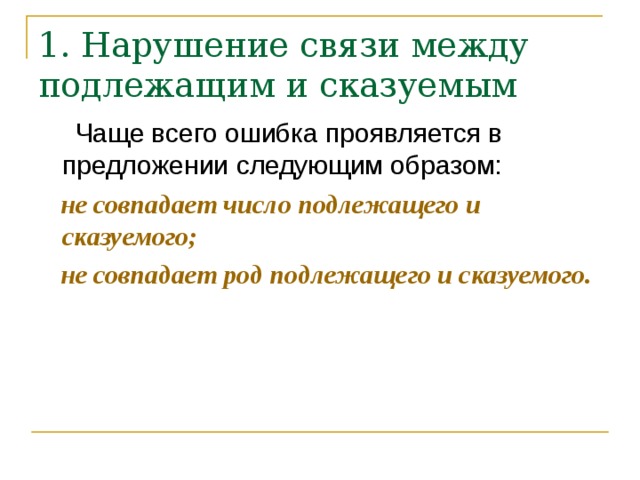 1. Нарушение связи между подлежащим и сказуемым

Чаще всего ошибка проявляется в предложении следующим образом:

не совпадает число подлежащего и сказуемого;

не совпадает род подлежащего и сказуемого.